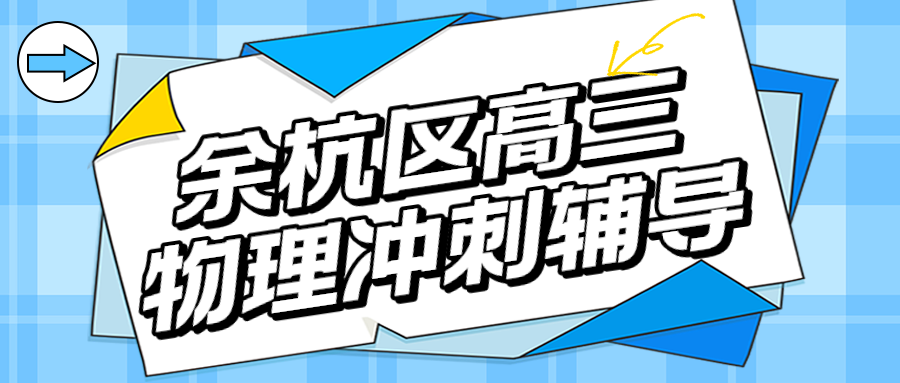 余杭区高三
物理冲刺辅导